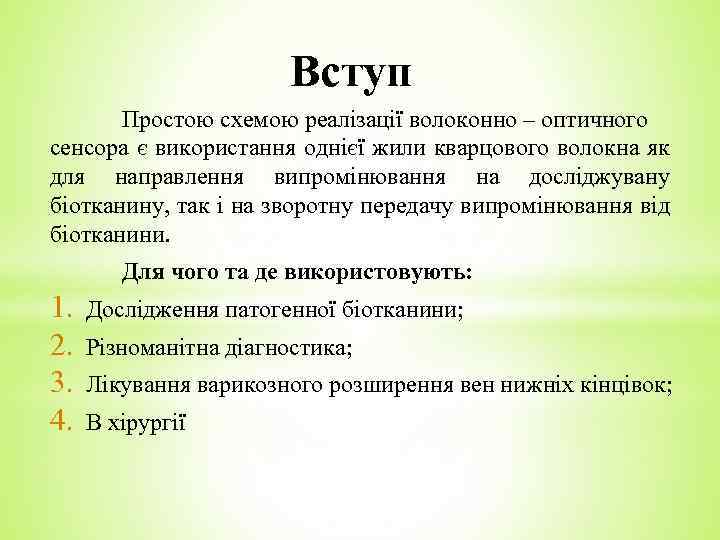 Вступ

Простою схемою реалізації волоконно – оптичного сенсора є використання однієї жили кварцового волокна як для направлення випромінювання на досліджувану біотканину, так і на зворотну передачу випромінювання від біотканини.

Для чого та де використовують:

1. Дослідження патогенної біотканини;
2. Різноманітна діагностика;
3. Лікування варикозного розширення вен нижніх кінцівок;
4. В хірургії